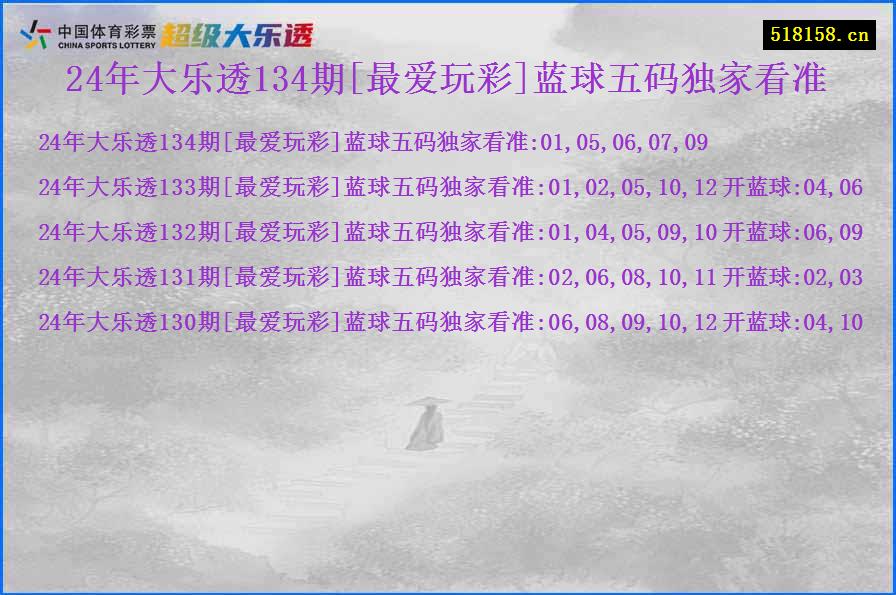 中国体育彩票 CHINA SPORTS LOTTERY 超级大乐透

518158.cn

24年大乐透134期[最爱玩彩]蓝球五码独家看准

24年大乐透134期[最爱玩彩]蓝球五码独家看准:01,05,06,07,09

24年大乐透133期[最爱玩彩]蓝球五码独家看准:01,02,05,10,12 开蓝球:04,06

24年大乐透132期[最爱玩彩]蓝球五码独家看准:01,04,05,09,10 开蓝球:06,09

24年大乐透131期[最爱玩彩]蓝球五码独家看准:02,06,08,10,11 开蓝球:02,03

24年大乐透130期[最爱玩彩]蓝球五码独家看准:06,08,09,10,12 开蓝球:04,10